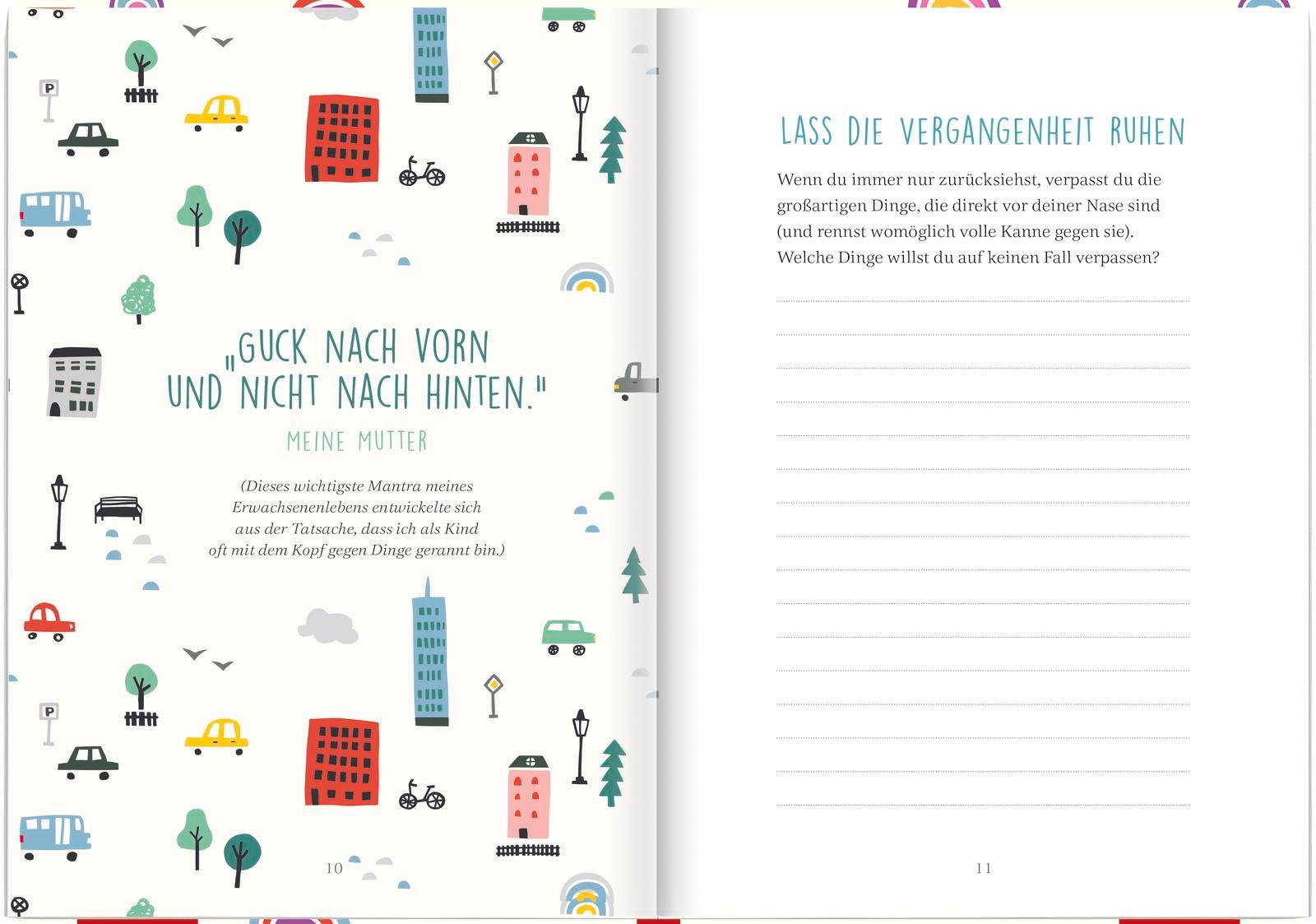 P

„GUCK NACH VORN UND NICHT NACH HINTEN."
MEINE MUTTER

(Dieses wichtigste Mantra meines Erwachsenenlebens entwickelte sich aus der Tatsache, dass ich als Kind oft mit dem Kopf gegen Dinge gerannt bin.)

P

10

LASS DIE VERGANGENHEIT RUHEN

Wenn du immer nur zurücksiehst, verpasst du die großartigen Dinge, die direkt vor deiner Nase sind (und rennst womöglich volle Kanne gegen sie). Welche Dinge willst du auf keinen Fall verpassen?

11